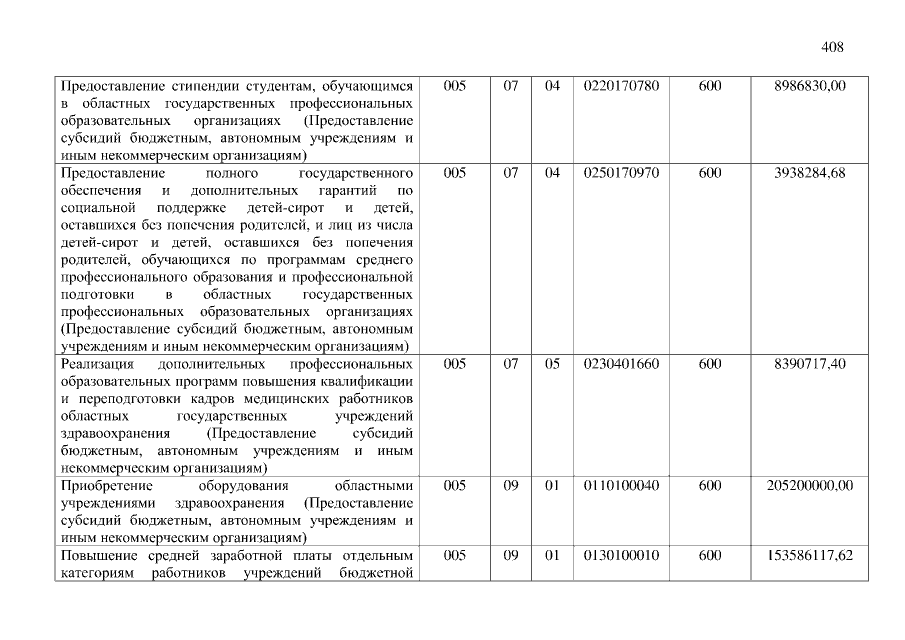 408

| Предоставление стипендии студентам, обучающимся в областных государственных профессиональных образовательных организациях (Предоставление субсидий бюджетным, автономным учреждениям и иным некоммерческим организациям) | 005 | 07 | 04 | 0220170780 | 600 | 8986830,00 |
|---|---|---|---|---|---|---|
| Предоставление полного государственного обеспечения и дополнительных гарантий по социальной поддержке детей-сирот и детей, оставшихся без попечения родителей, и лиц из числа детей-сирот и детей, оставшихся без попечения родителей, обучающихся по программам среднего профессионального образования и профессиональной подготовки в областных государственных профессиональных образовательных организациях (Предоставление субсидий бюджетным, автономным учреждениям и иным некоммерческим организациям) | 005 | 07 | 04 | 0250170970 | 600 | 3938284,68 |
| Реализация дополнительных профессиональных образовательных программ повышения квалификации и переподготовки кадров медицинских работников областных государственных учреждений здравоохранения (Предоставление субсидий бюджетным, автономным учреждениям и иным некоммерческим организациям) | 005 | 07 | 05 | 0230401660 | 600 | 8390717,40 |
| Приобретение оборудования областными учреждениями здравоохранения (Предоставление субсидий бюджетным, автономным учреждениям и иным некоммерческим организациям) | 005 | 09 | 01 | 0110100040 | 600 | 205200000,00 |
| Повышение средней заработной платы отдельным категориям работников учреждений бюджетной | 005 | 09 | 01 | 0130100010 | 600 | 153586117,62 |